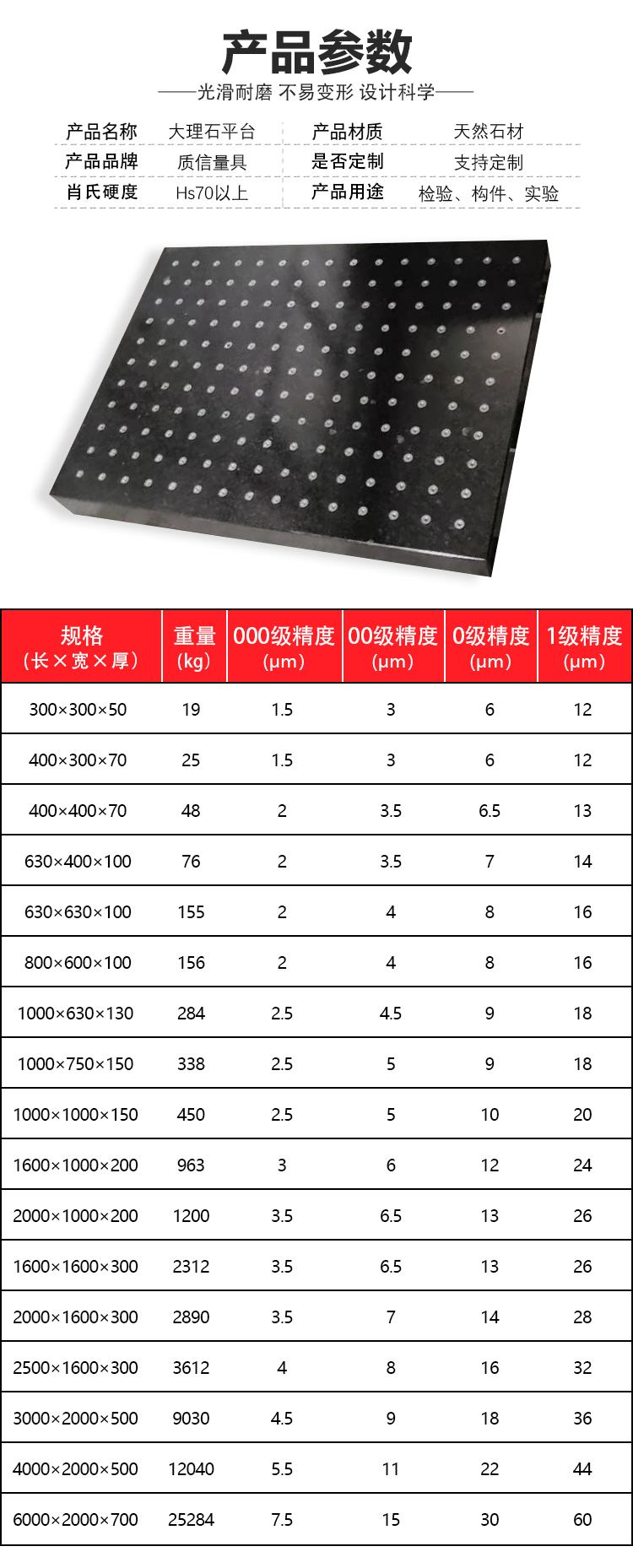 产品参数

——光滑耐磨 不易变形 设计科学——

| 产品名称 | 大理石平台 | 产品材质 | 天然石材 |
|---|---|---|---|
| 产品品牌 | 质信量具 | 是否定制 | 支持定制 |
| 肖氏硬度 | Hs70以上 | 产品用途 | 检验、构件、实验 |

| 规格（长×宽×厚） | 重量（kg） | 000级精度（μm） | 00级精度（μm） | 0级精度（μm） | 1级精度（μm） |
|---|---|---|---|---|---|
| 300×300×50 | 19 | 1.5 | 3 | 6 | 12 |
| 400×300×70 | 25 | 1.5 | 3 | 6 | 12 |
| 400×400×70 | 48 | 2 | 3.5 | 6.5 | 13 |
| 630×400×100 | 76 | 2 | 3.5 | 7 | 14 |
| 630×630×100 | 155 | 2 | 4 | 8 | 16 |
| 800×600×100 | 156 | 2 | 4 | 8 | 16 |
| 1000×630×130 | 284 | 2.5 | 4.5 | 9 | 18 |
| 1000×750×150 | 338 | 2.5 | 5 | 9 | 18 |
| 1000×1000×150 | 450 | 2.5 | 5 | 10 | 20 |
| 1600×1000×200 | 963 | 3 | 6 | 12 | 24 |
| 2000×1000×200 | 1200 | 3.5 | 6.5 | 13 | 26 |
| 1600×1600×300 | 2312 | 3.5 | 6.5 | 13 | 26 |
| 2000×1600×300 | 2890 | 3.5 | 7 | 14 | 28 |
| 2500×1600×300 | 3612 | 4 | 8 | 16 | 32 |
| 3000×2000×500 | 9030 | 4.5 | 9 | 18 | 36 |
| 4000×2000×500 | 12040 | 5.5 | 11 | 22 | 44 |
| 6000×2000×700 | 25284 | 7.5 | 15 | 30 | 60 |